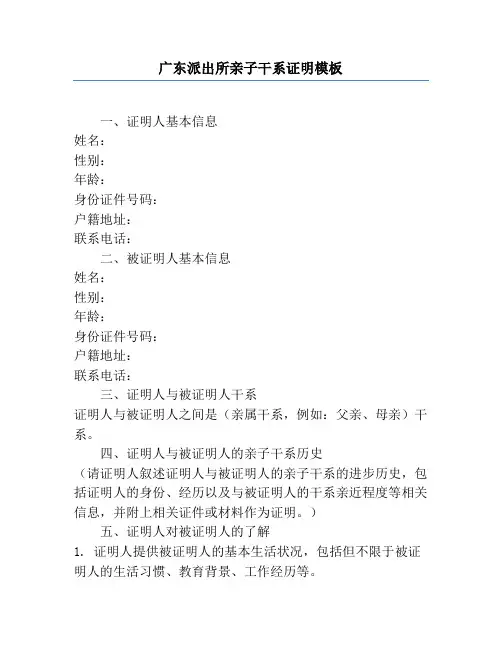 广东派出所亲子干系证明模板

一、证明人基本信息
姓名：
性别：
年龄：
身份证件号码：
户籍地址：
联系电话：

二、被证明人基本信息
姓名：
性别：
年龄：
身份证件号码：
户籍地址：
联系电话：

三、证明人与被证明人干系
证明人与被证明人之间是（亲属干系，例如：父亲、母亲）干系。

四、证明人与被证明人的亲子干系历史
（请证明人叙述证明人与被证明人的亲子干系的进步历史，包括证明人的身份、经历以及与被证明人的干系亲近程度等相关信息，并附上相关证件或材料作为证明。）

五、证明人对被证明人的了解
1. 证明人提供被证明人的基本生活状况，包括但不限于被证明人的生活习惯、教育背景、工作经历等。